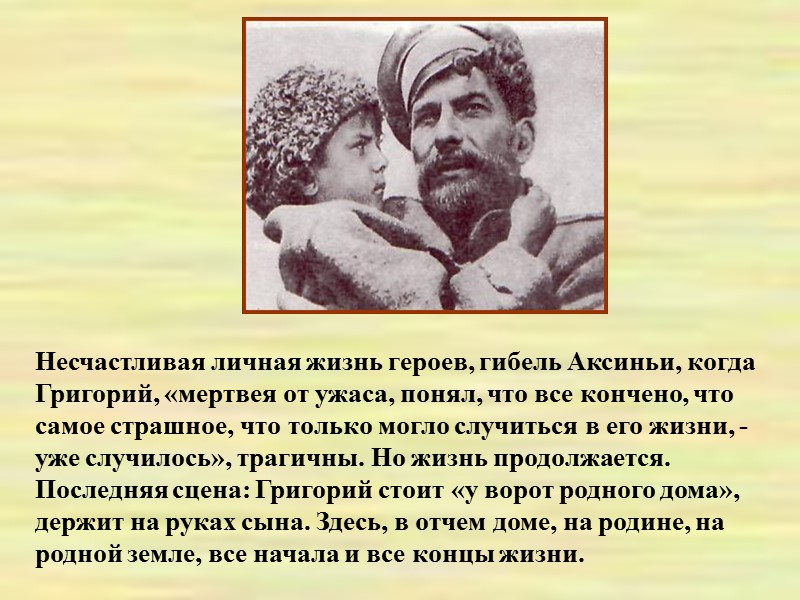 Несчастливая личная жизнь героев, гибель Аксиньи, когда Григорий, «мертвея от ужаса, понял, что все кончено, что самое страшное, что только могло случиться в его жизни, - уже случилось», трагичны. Но жизнь продолжается. Последняя сцена: Григорий стоит «у ворот родного дома», держит на руках сына. Здесь, в отчем доме, на родине, на родной земле, все начала и все концы жизни.